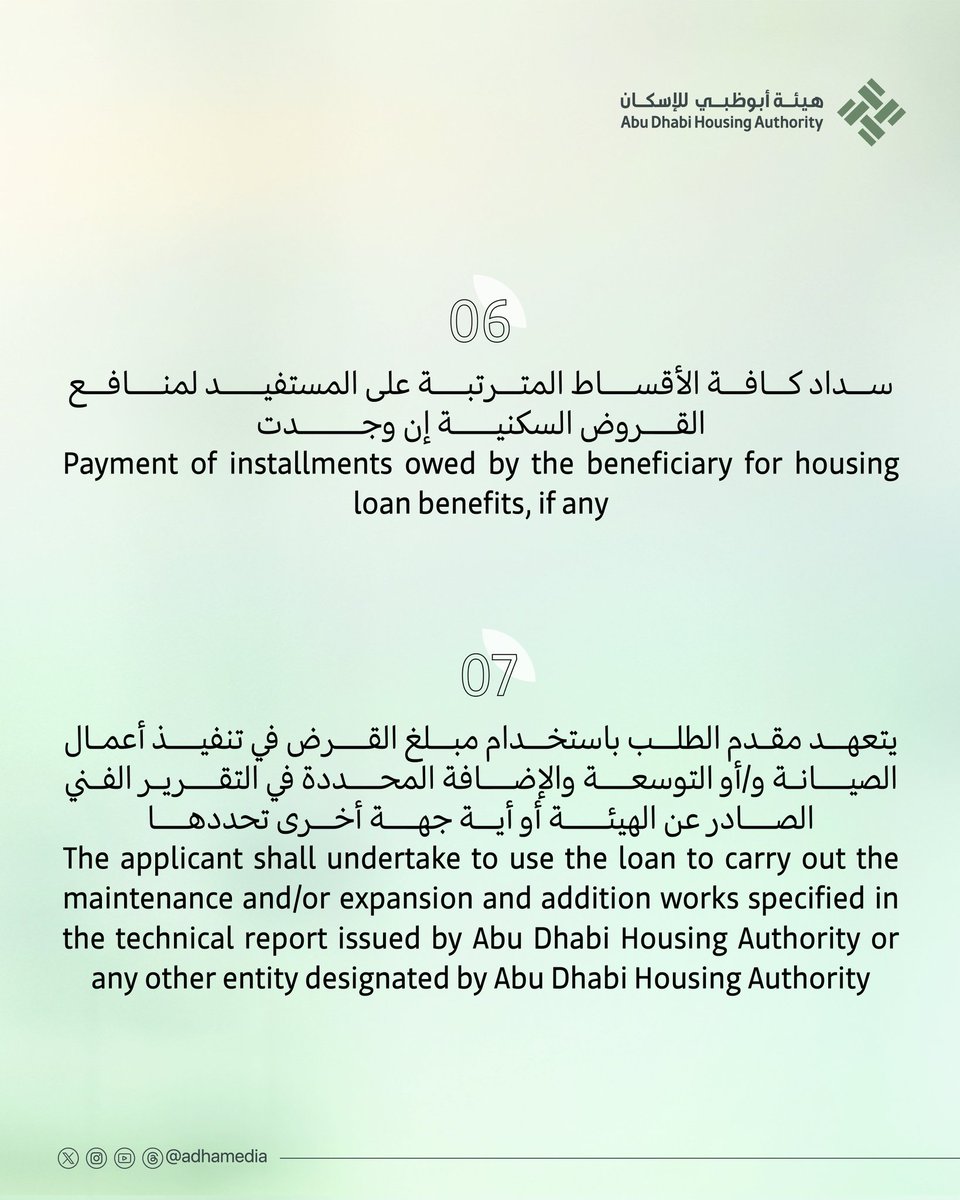 هيئة أبوظبي للإسكان
Abu Dhabi Housing Authority

06

سداد كافة الأقساط المترتبة على المستفيد لمنافع القروض السكنية إن وجدت
Payment of installments owed by the beneficiary for housing loan benefits, if any

07

يتعهد مقدم الطلب باستخدام مبلغ القرض في تنفيذ أعمال الصيانة و/أو التوسعة والإضافة المحددة في التقرير الفني الصادر عن الهيئة أو أية جهة أخرى تحددها
The applicant shall undertake to use the loan to carry out the maintenance and/or expansion and addition works specified in the technical report issued by Abu Dhabi Housing Authority or any other entity designated by Abu Dhabi Housing Authority

@adhamedia